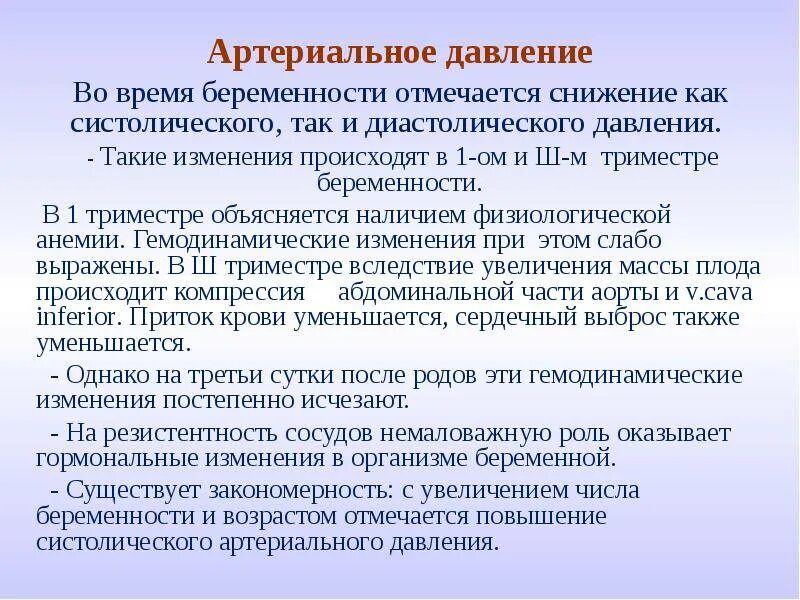 Артериальное давление

Во время беременности отмечается снижение как систолического, так и диастолического давления.

- Такие изменения происходят в 1-ом и Ш-м триместре беременности.

В 1 триместре объясняется наличием физиологической анемии. Гемодинамические изменения при этом слабо выражены. В Ш триместре вследствие увеличения массы плода происходит компрессия абдоминальной части аорты и v.cava inferior. Приток крови уменьшается, сердечный выброс также уменьшается.

- Однако на третьи сутки после родов эти гемодинамические изменения постепенно исчезают.

- На резистентность сосудов немаловажную роль оказывает гормональные изменения в организме беременной.

- Существует закономерность: с увеличением числа беременности и возрастом отмечается повышение систолического артериального давления.